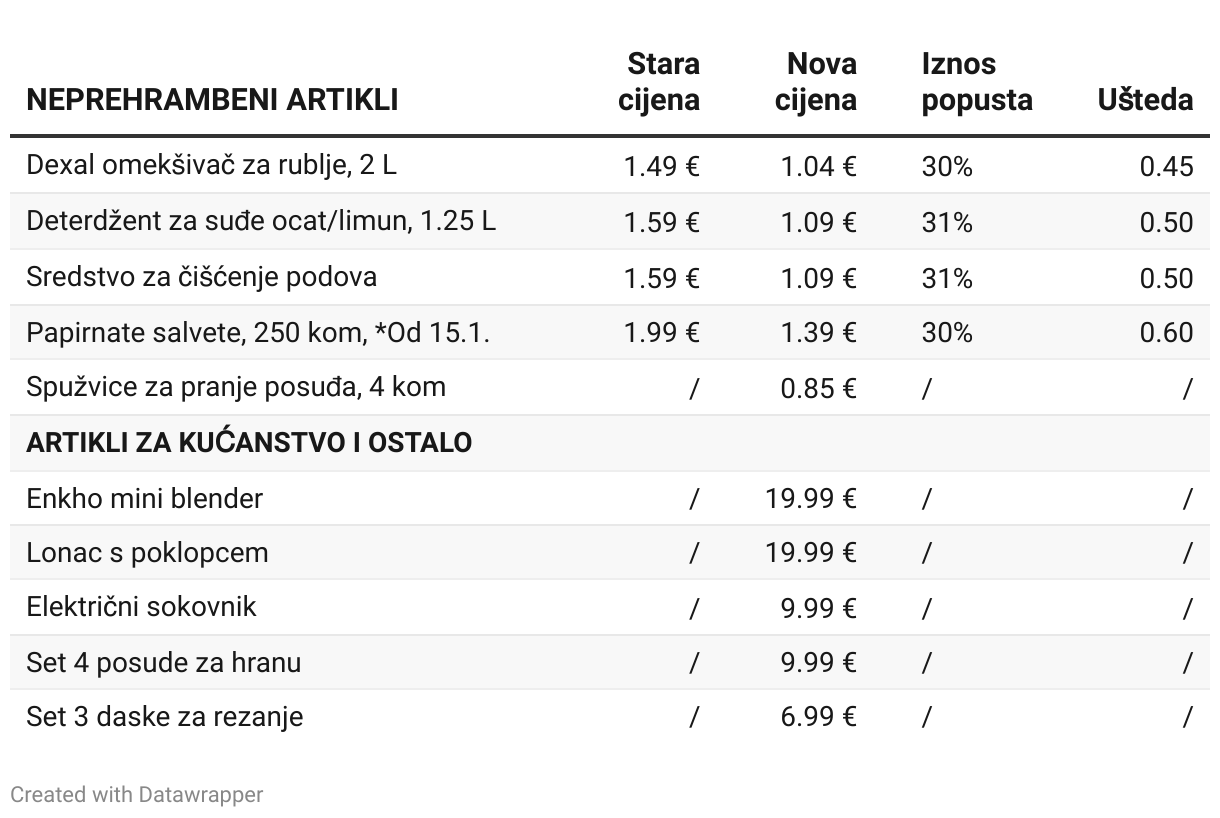 | NEPREHRAMBENI ARTIKLI | Stara cijena | Nova cijena | Iznos popusta | Ušteda |
|---|---|---|---|---|
| Dexal omekšivač za rublje, 2 L | 1.49 € | 1.04 € | 30% | 0.45 |
| Deterdžent za suđe ocat/limun, 1.25 L | 1.59 € | 1.09 € | 31% | 0.50 |
| Sredstvo za čišćenje podova | 1.59 € | 1.09 € | 31% | 0.50 |
| Papirnate salvete, 250 kom, *Od 15.1. | 1.99 € | 1.39 € | 30% | 0.60 |
| Spužvice za pranje posuđa, 4 kom | / | 0.85 € | / | / |
| ARTIKLI ZA KUĆANSTVO I OSTALO | | | | |
| Enkho mini blender | / | 19.99 € | / | / |
| Lonac s poklopcem | / | 19.99 € | / | / |
| Električni sokovnik | / | 9.99 € | / | / |
| Set 4 posude za hranu | / | 9.99 € | / | / |
| Set 3 daske za rezanje | / | 6.99 € | / | / |

Created with Datawrapper